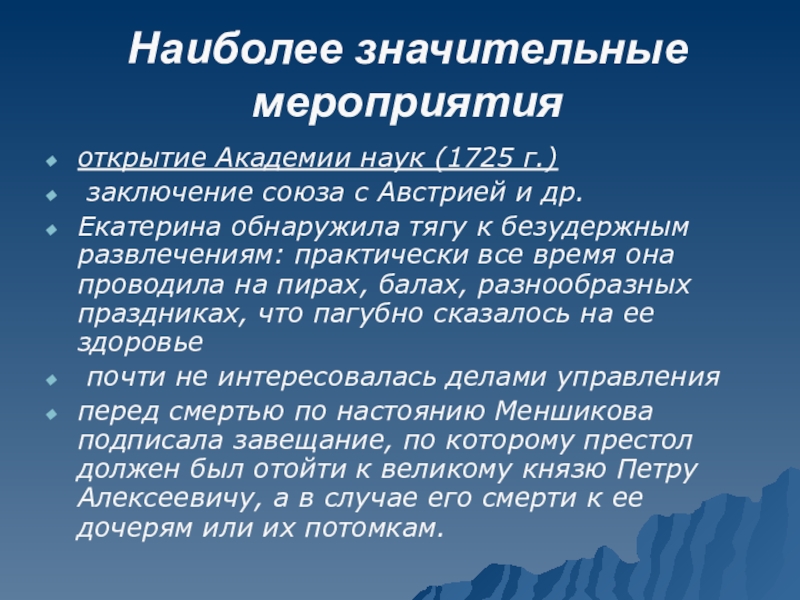 Наиболее значительные мероприятия

открытие Академии наук (1725 г.)

заключение союза с Австрией и др.

Екатерина обнаружила тягу к безудержным развлечениям: практически все время она проводила на пирах, балах, разнообразных праздниках, что пагубно сказалось на ее здоровье

почти не интересовалась делами управления

перед смертью по настоянию Меншикова подписала завещание, по которому престол должен был отойти к великому князю Петру Алексеевичу, а в случае его смерти к ее дочерям или их потомкам.